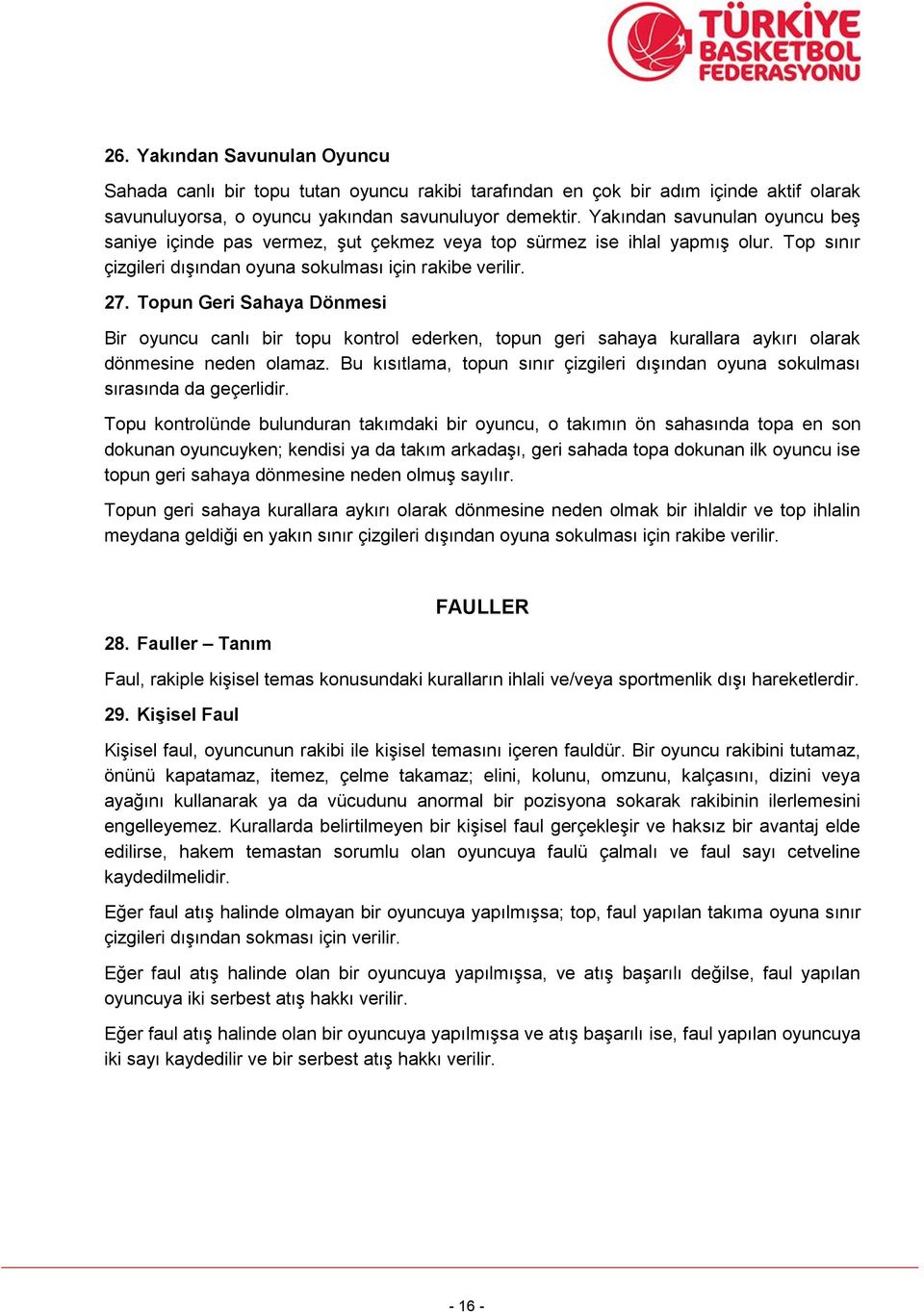 TÜRKİYE BASKETBOL FEDERASYONU

26. Yakından Savunulan Oyuncu

Sahada canlı bir topu tutan oyuncu rakibi tarafından en çok bir adım içinde aktif olarak savunuluyorsa, o oyuncu yakından savunuluyor demektir. Yakından savunulan oyuncu beş saniye içinde pas vermez, şut çekmez veya top sürmez ise ihlal yapmış olur. Top sınır çizgileri dışından oyuna sokulması için rakibe verilir.

27. Topun Geri Sahaya Dönmesi

Bir oyuncu canlı bir topu kontrol ederken, topun geri sahaya kurallara aykırı olarak dönmesine neden olamaz. Bu kısıtlama, topun sınır çizgileri dışından oyuna sokulması sırasında da geçerlidir.

Topu kontrolünde bulunduran takımdaki bir oyuncu, o takımın ön sahasında topa en son dokunan oyuncuyken; kendisi ya da takım arkadaşı, geri sahada topa dokunan ilk oyuncu ise topun geri sahaya dönmesine neden olmuş sayılır.

Topun geri sahaya kurallara aykırı olarak dönmesine neden olmak bir ihlaldir ve top ihlalin meydana geldiği en yakın sınır çizgileri dışından oyuna sokulması için rakibe verilir.

FAULLER

28. Fauller – Tanım

Faul, rakiple kişisel temas konusundaki kuralların ihlali ve/veya sportmenlik dışı hareketlerdir.

29. Kişisel Faul

Kişisel faul, oyuncunun rakibi ile kişisel temasını içeren fauldür. Bir oyuncu rakibini tutamaz, önünü kapatamaz, itemez, çelme takamaz; elini, kolunu, omzunu, kalçasını, dizini veya ayağını kullanarak ya da vücudunu anormal bir pozisyona sokarak rakibinin ilerlemesini engelleyemez. Kurallarda belirtilmeyen bir kişisel faul gerçekleşir ve haksız bir avantaj elde edilirse, hakem temastan sorumlu olan oyuncuya faulü çalmalı ve faul sayı cetveline kaydedilmelidir.

Eğer faul atış halinde olmayan bir oyuncuya yapılmışsa; top, faul yapılan takıma oyuna sınır çizgileri dışından sokması için verilir.

Eğer faul atış halinde olan bir oyuncuya yapılmışsa, ve atış başarılı değilse, faul yapılan oyuncuya iki serbest atış hakkı verilir.

Eğer faul atış halinde olan bir oyuncuya yapılmışsa ve atış başarılı ise, faul yapılan oyuncuya iki sayı kaydedilir ve bir serbest atış hakkı verilir.

- 16 -